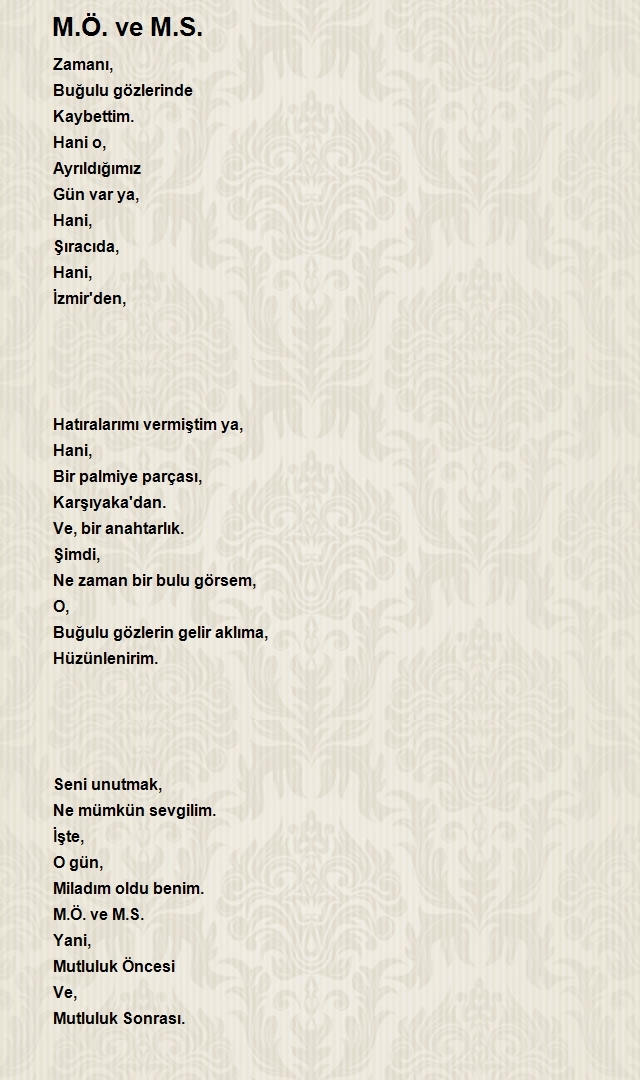 M.Ö. ve M.S.

Zamanı,
Buğulu gözlerinde
Kaybettim.
Hani o,
Ayrıldığımız
Gün var ya,
Hani,
Şıracıda,
Hani,
İzmir'den,

Hatıralarımı vermiştim ya,
Hani,
Bir palmiye parçası,
Karşıyaka'dan.
Ve, bir anahtarlık.
Şimdi,
Ne zaman bir bulu görsem,
O,
Buğulu gözlerin gelir aklıma,
Hüzünlenirim.

Seni unutmak,
Ne mümkün sevgilim.
İşte,
O gün,
Miladım oldu benim.
M.Ö. ve M.S.
Yani,
Mutluluk Öncesi
Ve,
Mutluluk Sonrası.